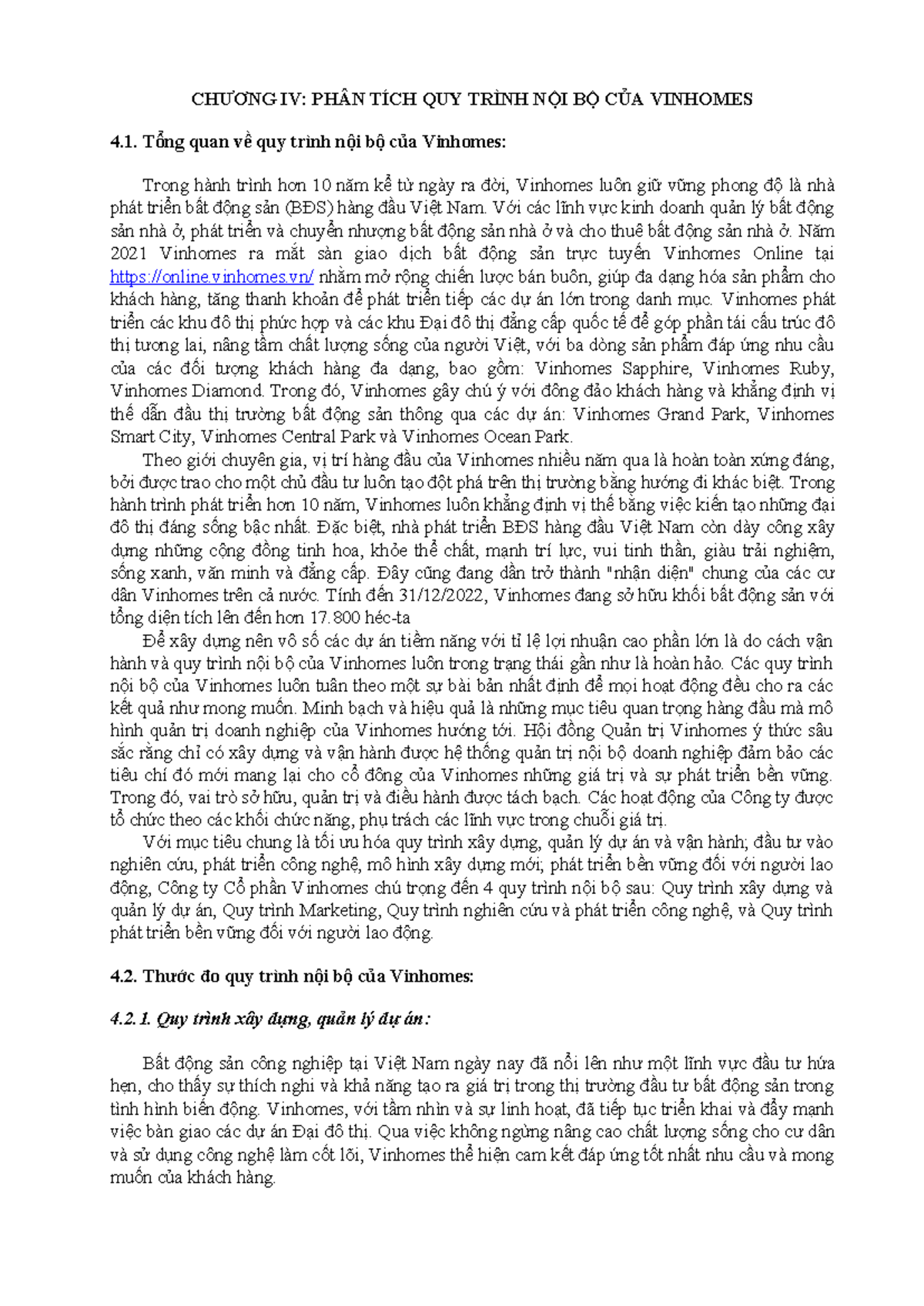 CHƯƠNG IV: PHÂN TÍCH QUY TRÌNH NỘI BỘ CỦA VINHOMES

4.1. Tổng quan về quy trình nội bộ của Vinhomes:

Trong hành trình hơn 10 năm kể từ ngày ra đời, Vinhomes luôn giữ vững phong độ là nhà phát triển bất động sản (BĐS) hàng đầu Việt Nam. Với các lĩnh vực kinh doanh quản lý bất động sản nhà ở, phát triển và chuyển nhượng bất động sản nhà ở và cho thuê bất động sản nhà ở. Năm 2021 Vinhomes ra mắt sàn giao dịch bất động sản trực tuyến Vinhomes Online tại https://online.vinhomes.vn/ nhằm mở rộng chiến lược bán buôn, giúp đa dạng hóa sản phẩm cho khách hàng, tăng thanh khoản để phát triển tiếp các dự án lớn trong danh mục. Vinhomes phát triển các khu đô thị phức hợp và các khu Đại đô thị đẳng cấp quốc tế để góp phần tái cấu trúc đô thị tương lai, nâng tầm chất lượng sống của người Việt, với ba dòng sản phẩm đáp ứng nhu cầu của các đối tượng khách hàng đa dạng, bao gồm: Vinhomes Sapphire, Vinhomes Ruby, Vinhomes Diamond. Trong đó, Vinhomes gây chú ý với đông đảo khách hàng và khẳng định vị thế dẫn đầu thị trường bất động sản thông qua các dự án: Vinhomes Grand Park, Vinhomes Smart City, Vinhomes Central Park và Vinhomes Ocean Park.

Theo giới chuyên gia, vị trí hàng đầu của Vinhomes nhiều năm qua là hoàn toàn xứng đáng, bởi được trao cho một chủ đầu tư luôn tạo đột phá trên thị trường bằng hướng đi khác biệt. Trong hành trình phát triển hơn 10 năm, Vinhomes luôn khẳng định vị thế bằng việc kiến tạo những đại đô thị đáng sống bậc nhất. Đặc biệt, nhà phát triển BĐS hàng đầu Việt Nam còn dày công xây dựng những cộng đồng tinh hoa, khỏe thể chất, mạnh trí lực, vui tinh thần, giàu trải nghiệm, sống xanh, văn minh và đẳng cấp. Đây cũng đang dần trở thành "nhận diện" chung của các cư dân Vinhomes trên cả nước. Tính đến 31/12/2022, Vinhomes đang sở hữu khối bất động sản với tổng diện tích lên đến hơn 17.800 héc-ta

Để xây dựng nên vô số các dự án tiềm năng với tỉ lệ lợi nhuận cao phần lớn là do cách vận hành và quy trình nội bộ của Vinhomes luôn trong trạng thái gần như là hoàn hảo. Các quy trình nội bộ của Vinhomes luôn tuân theo một sự bài bản nhất định để mọi hoạt động đều cho ra các kết quả như mong muốn. Minh bạch và hiệu quả là những mục tiêu quan trọng hàng đầu mà mô hình quản trị doanh nghiệp của Vinhomes hướng tới. Hội đồng Quản trị Vinhomes ý thức sâu sắc rằng chỉ có xây dựng và vận hành được hệ thống quản trị nội bộ doanh nghiệp đảm bảo các tiêu chí đó mới mang lại cho cổ đông của Vinhomes những giá trị và sự phát triển bền vững. Trong đó, vai trò sở hữu, quản trị và điều hành được tách bạch. Các hoạt động của Công ty được tổ chức theo các khối chức năng, phụ trách các lĩnh vực trong chuỗi giá trị.

Với mục tiêu chung là tối ưu hóa quy trình xây dựng, quản lý dự án và vận hành; đầu tư vào nghiên cứu, phát triển công nghệ, mô hình xây dựng mới; phát triển bền vững đối với người lao động, Công ty Cổ phần Vinhomes chú trọng đến 4 quy trình nội bộ sau: Quy trình xây dựng và quản lý dự án, Quy trình Marketing, Quy trình nghiên cứu và phát triển công nghệ, và Quy trình phát triển bền vững đối với người lao động.

4.2. Thước đo quy trình nội bộ của Vinhomes:

4.2.1. Quy trình xây dựng, quản lý dự án:

Bất động sản công nghiệp tại Việt Nam ngày nay đã nổi lên như một lĩnh vực đầu tư hứa hẹn, cho thấy sự thích nghi và khả năng tạo ra giá trị trong thị trường đầu tư bất động sản trong tình hình biến động. Vinhomes, với tầm nhìn và sự linh hoạt, đã tiếp tục triển khai và đẩy mạnh việc bàn giao các dự án Đại đô thị. Qua việc không ngừng nâng cao chất lượng sống cho cư dân và sử dụng công nghệ làm cốt lõi, Vinhomes thể hiện cam kết đáp ứng tốt nhất nhu cầu và mong muốn của khách hàng.